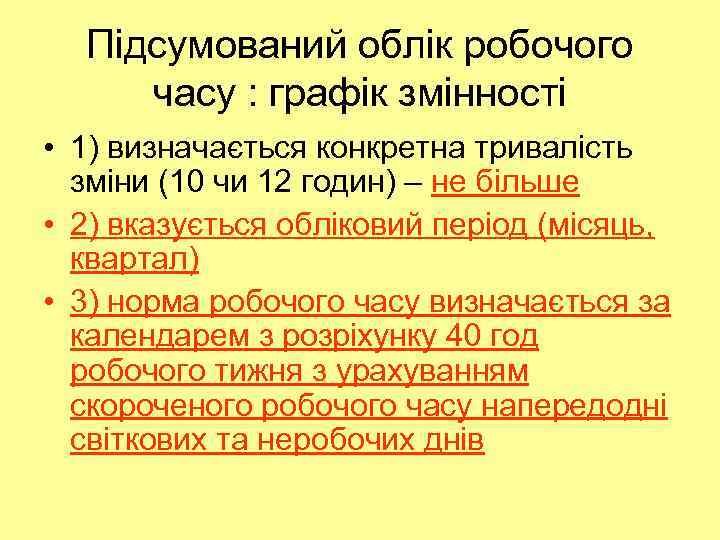 Підсумований облік робочого часу : графік змінності

• 1) визначається конкретна тривалість зміни (10 чи 12 годин) – не більше
• 2) вказується обліковий період (місяць, квартал)
• 3) норма робочого часу визначається за календарем з розріхунку 40 год робочого тижня з урахуванням скороченого робочого часу напередодні світкових та неробочих днів